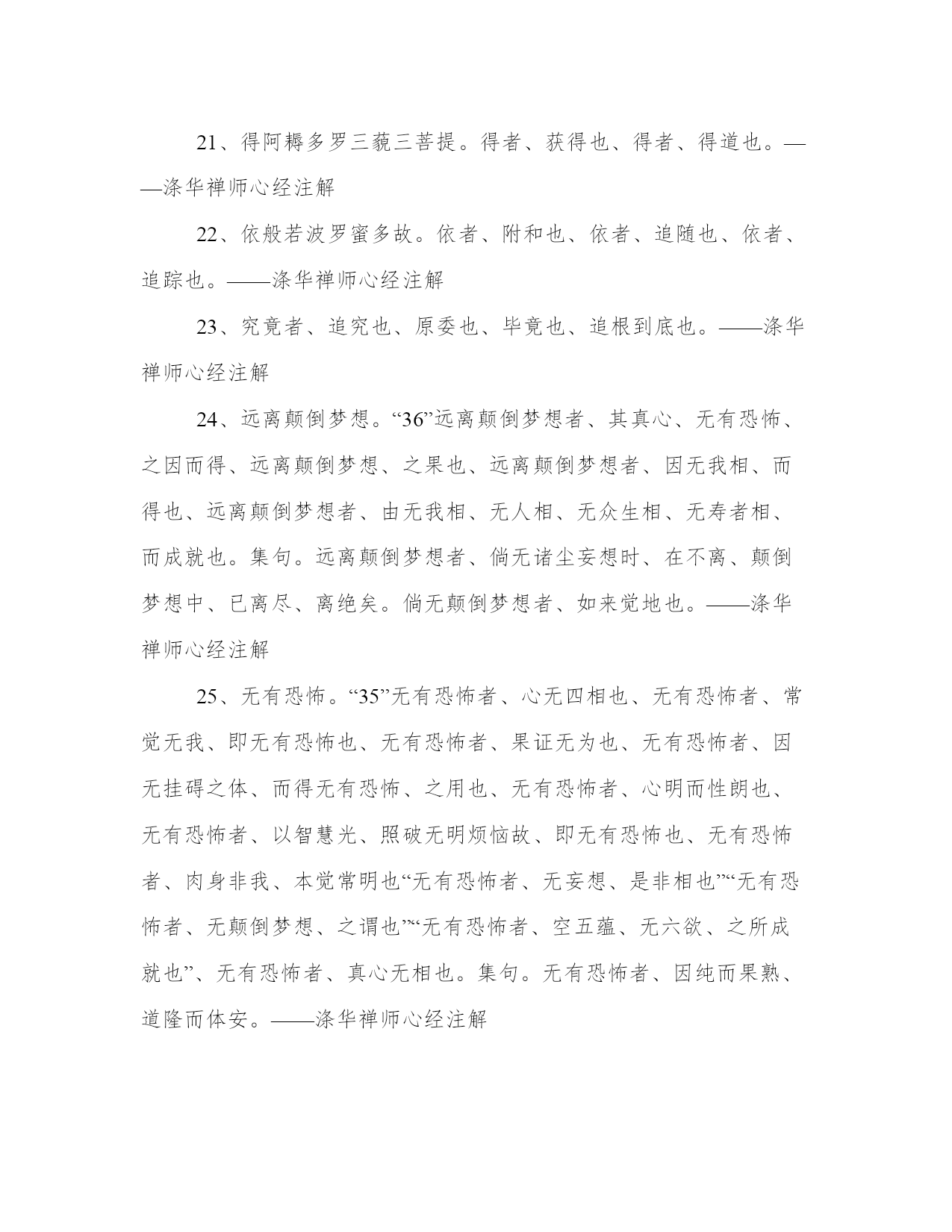 21、得阿耨多罗三藐三菩提。得者、获得也、得者、得道也。——涤华禅师心经注解

22、依般若波罗蜜多故。依者、附和也、依者、追随也、依者、追踪也。——涤华禅师心经注解

23、究竟者、追究也、原委也、毕竟也、追根到底也。——涤华禅师心经注解

24、远离颠倒梦想。“36”远离颠倒梦想者、其真心、无有恐怖、之因而得、远离颠倒梦想、之果也、远离颠倒梦想者、因无我相、而得也、远离颠倒梦想者、由无我相、无人相、无众生相、无寿者相、而成就也。集句。远离颠倒梦想者、倘无诸尘妄想时、在不离、颠倒梦想中、已离尽、离绝矣。倘无颠倒梦想者、如来觉地也。——涤华禅师心经注解

25、无有恐怖。“35”无有恐怖者、心无四相也、无有恐怖者、常觉无我、即无有恐怖也、无有恐怖者、果证无为也、无有恐怖者、因无挂碍之体、而得无有恐怖、之用也、无有恐怖者、心明而性朗也、无有恐怖者、以智慧光、照破无明烦恼故、即无有恐怖也、无有恐怖者、肉身非我、本觉常明也“无有恐怖者、无妄想、是非相也”“无有恐怖者、无颠倒梦想、之谓也”“无有恐怖者、空五蕴、无六欲、之所成就也”、无有恐怖者、真心无相也。集句。无有恐怖者、因纯而果熟、道隆而体安。——涤华禅师心经注解